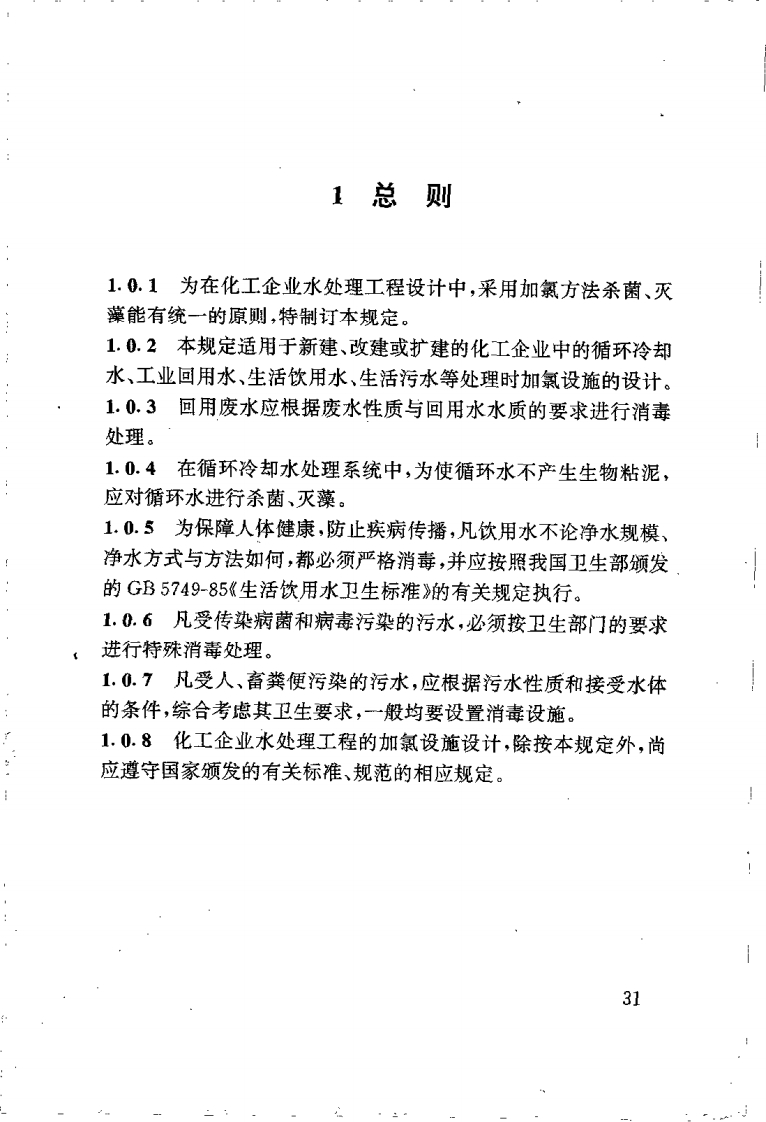 1 总 则

1.0.1 为在化工企业水处理工程设计中，采用加氯方法杀菌、灭藻能有统一的原则，特制订本规定。

1.0.2 本规定适用于新建、改建或扩建的化工企业中的循环冷却水、工业回用水、生活饮用水、生活污水等处理时加氯设施的设计。

1.0.3 回用废水应根据废水性质与回用水水质的要求进行消毒处理。

1.0.4 在循环冷却水处理系统中，为使循环水不产生生物粘泥，应对循环水进行杀菌、灭藻。

1.0.5 为保障人体健康，防止疾病传播，凡饮用水不论净水规模、净水方式与方法如何，都必须严格消毒，并应按照我国卫生部颁发的 GB 5749-85《生活饮用水卫生标准》的有关规定执行。

1.0.6 凡受传染病菌和病毒污染的污水，必须按卫生部门的要求进行特殊消毒处理。

1.0.7 凡受人、畜粪便污染的污水，应根据污水性质和接受水体的条件，综合考虑其卫生要求，一般均要设置消毒设施。

1.0.8 化工企业水处理工程的加氯设施设计，除按本规定外，尚应遵守国家颁发的有关标准、规范的相应规定。

31